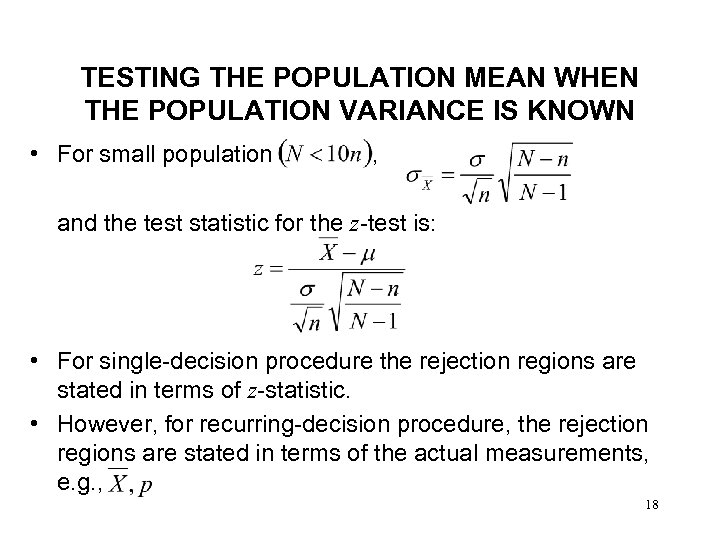 TESTING THE POPULATION MEAN WHEN THE POPULATION VARIANCE IS KNOWN

• For small population $(N < 10n)$, $\sigma_{\overline{X}} = \frac{\sigma}{\sqrt{n}}\sqrt{\frac{N-n}{N-1}}$

and the test statistic for the $z$-test is:

$z = \frac{\overline{X} - \mu}{\frac{\sigma}{\sqrt{n}}\sqrt{\frac{N-n}{N-1}}}$

• For single-decision procedure the rejection regions are stated in terms of $z$-statistic.

• However, for recurring-decision procedure, the rejection regions are stated in terms of the actual measurements, e.g., $\overline{X}, p$

18